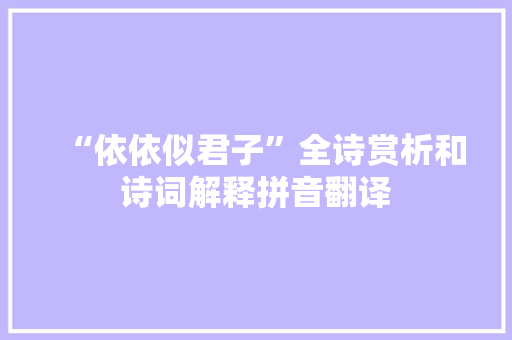 “依依似君子”全诗赏析和诗词解释拼音翻译